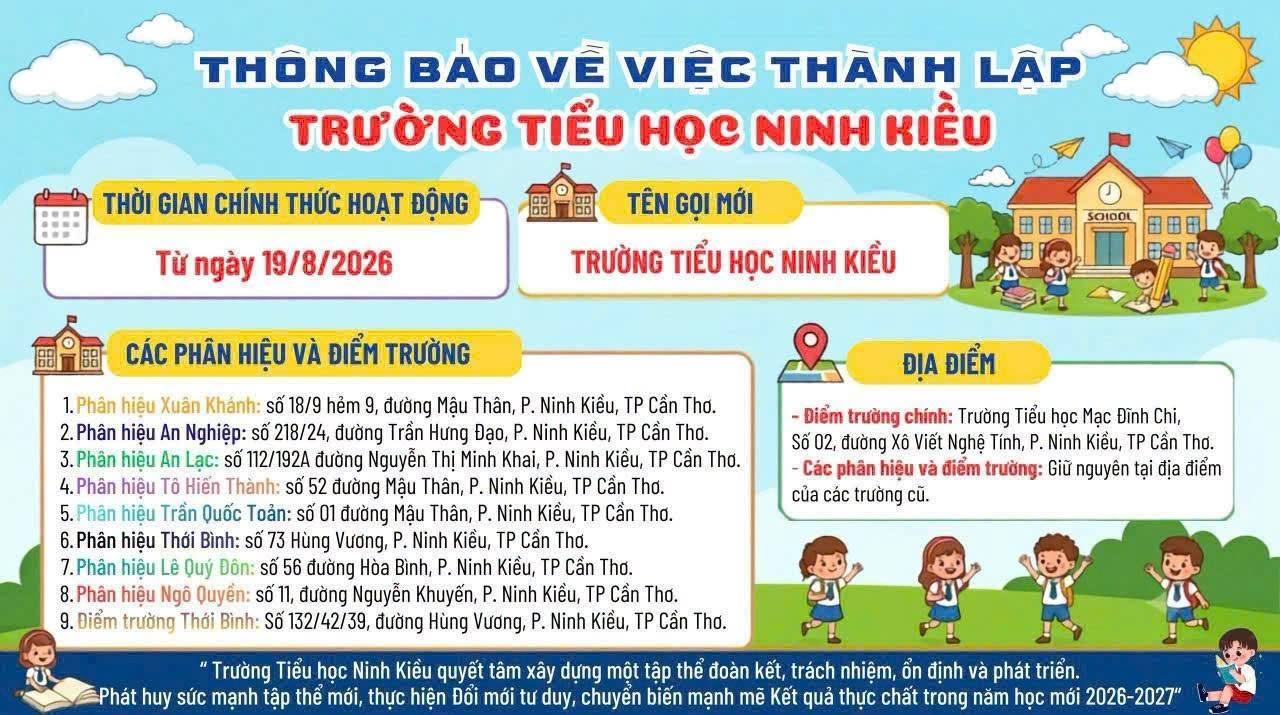 THÔNG BÁO VỀ VIỆC THÀNH LẬP
TRƯỜNG TIỂU HỌC NINH KIỀU

THỜI GIAN CHÍNH THỨC HOẠT ĐỘNG
Từ ngày 19/8/2026

TÊN GỌI MỚI
TRƯỜNG TIỂU HỌC NINH KIỀU

SCHOOL

CÁC PHÂN HIỆU VÀ ĐIỂM TRƯỜNG
1. Phân hiệu Xuân Khánh: số 18/9 hẻm 9, đường Mậu Thân, P. Ninh Kiều, TP Cần Thơ.
2. Phân hiệu An Nghiệp: số 218/24, đường Trần Hưng Đạo, P. Ninh Kiều, TP Cần Thơ.
3. Phân hiệu An Lạc: số 112/192A đường Nguyễn Thị Minh Khai, P. Ninh Kiều, TP Cần Thơ.
4. Phân hiệu Tô Hiến Thành: số 52 đường Mậu Thân, P. Ninh Kiều, TP Cần Thơ.
5. Phân hiệu Trần Quốc Toản: số 01 đường Mậu Thân, P. Ninh Kiều, TP Cần Thơ.
6. Phân hiệu Thới Bình: số 73 Hùng Vương, P. Ninh Kiều, TP Cần Thơ.
7. Phân hiệu Lê Quý Đôn: số 56 đường Hòa Bình, P. Ninh Kiều, TP Cần Thơ.
8. Phân hiệu Ngô Quyền: số 11, đường Nguyễn Khuyến, P. Ninh Kiều, TP Cần Thơ.
9. Điểm trường Thới Bình: Số 132/42/39, đường Hùng Vương, P. Ninh Kiều, TP Cần Thơ.

ĐỊA ĐIỂM
- Điểm trường chính: Trường Tiểu học Mạc Đĩnh Chi, Số 02, đường Xô Viết Nghệ Tĩnh, P. Ninh Kiều, TP Cần Thơ.
- Các phân hiệu và điểm trường: Giữ nguyên tại địa điểm của các trường cũ.

" Trường Tiểu học Ninh Kiều quyết tâm xây dựng một tập thể đoàn kết, trách nhiệm, ổn định và phát triển. Phát huy sức mạnh tập thể mới, thực hiện Đổi mới tư duy, chuyển biến mạnh mẽ Kết quả thực chất trong năm học mới 2026-2027"